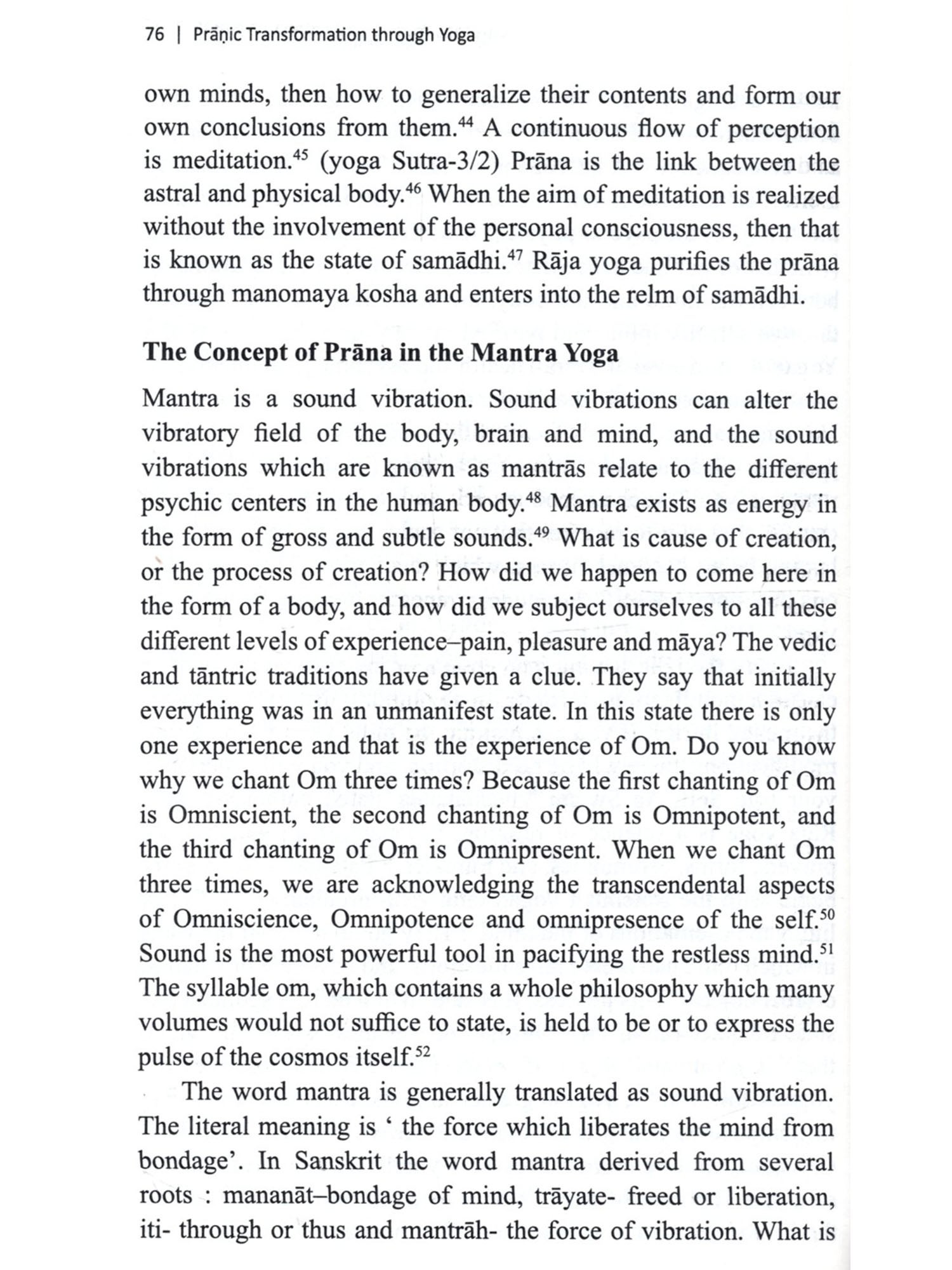 76 | Prāṇic Transformation through Yoga

own minds, then how to generalize their contents and form our own conclusions from them.$^{44}$ A continuous flow of perception is meditation.$^{45}$ (yoga Sutra-3/2) Prāna is the link between the astral and physical body.$^{46}$ When the aim of meditation is realized without the involvement of the personal consciousness, then that is known as the state of samādhi.$^{47}$ Rāja yoga purifies the prāna through manomaya kosha and enters into the relm of samādhi.

The Concept of Prāna in the Mantra Yoga

Mantra is a sound vibration. Sound vibrations can alter the vibratory field of the body, brain and mind, and the sound vibrations which are known as mantrās relate to the different psychic centers in the human body.$^{48}$ Mantra exists as energy in the form of gross and subtle sounds.$^{49}$ What is cause of creation, or the process of creation? How did we happen to come here in the form of a body, and how did we subject ourselves to all these different levels of experience–pain, pleasure and māya? The vedic and tāntric traditions have given a clue. They say that initially everything was in an unmanifest state. In this state there is only one experience and that is the experience of Om. Do you know why we chant Om three times? Because the first chanting of Om is Omniscient, the second chanting of Om is Omnipotent, and the third chanting of Om is Omnipresent. When we chant Om three times, we are acknowledging the transcendental aspects of Omniscience, Omnipotence and omnipresence of the self.$^{50}$ Sound is the most powerful tool in pacifying the restless mind.$^{51}$ The syllable om, which contains a whole philosophy which many volumes would not suffice to state, is held to be or to express the pulse of the cosmos itself.$^{52}$

The word mantra is generally translated as sound vibration. The literal meaning is ‘ the force which liberates the mind from bondage’. In Sanskrit the word mantra derived from several roots : mananāt–bondage of mind, trāyate- freed or liberation, iti- through or thus and mantrāh- the force of vibration. What is